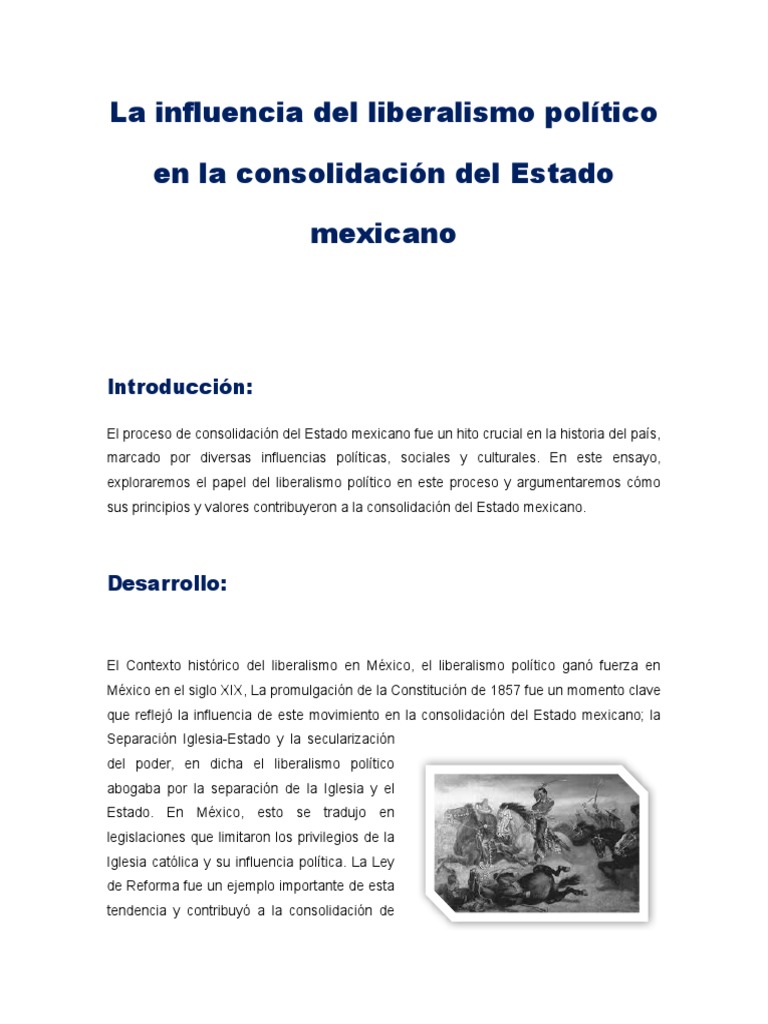 La influencia del liberalismo político en la consolidación del Estado mexicano

Introducción:

El proceso de consolidación del Estado mexicano fue un hito crucial en la historia del país, marcado por diversas influencias políticas, sociales y culturales. En este ensayo, exploraremos el papel del liberalismo político en este proceso y argumentaremos cómo sus principios y valores contribuyeron a la consolidación del Estado mexicano.

Desarrollo:

El Contexto histórico del liberalismo en México, el liberalismo político ganó fuerza en México en el siglo XIX, La promulgación de la Constitución de 1857 fue un momento clave que reflejó la influencia de este movimiento en la consolidación del Estado mexicano; la Separación Iglesia-Estado y la secularización del poder, en dicha el liberalismo político abogaba por la separación de la Iglesia y el Estado. En México, esto se tradujo en legislaciones que limitaron los privilegios de la Iglesia católica y su influencia política. La Ley de Reforma fue un ejemplo importante de esta tendencia y contribuyó a la consolidación de